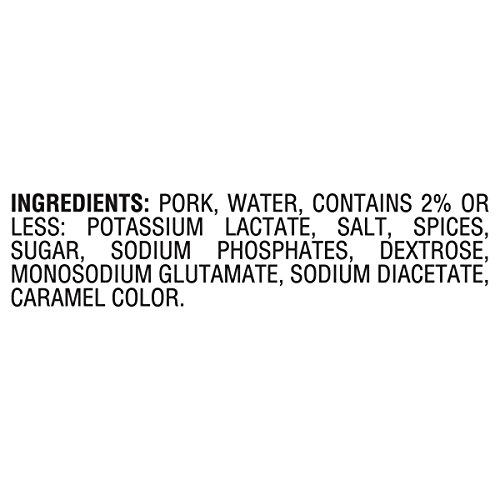 INGREDIENTS: PORK, WATER, CONTAINS 2% OR LESS: POTASSIUM LACTATE, SALT, SPICES, SUGAR, SODIUM PHOSPHATES, DEXTROSE, MONOSODIUM GLUTAMATE, SODIUM DIACETATE, CARAMEL COLOR.